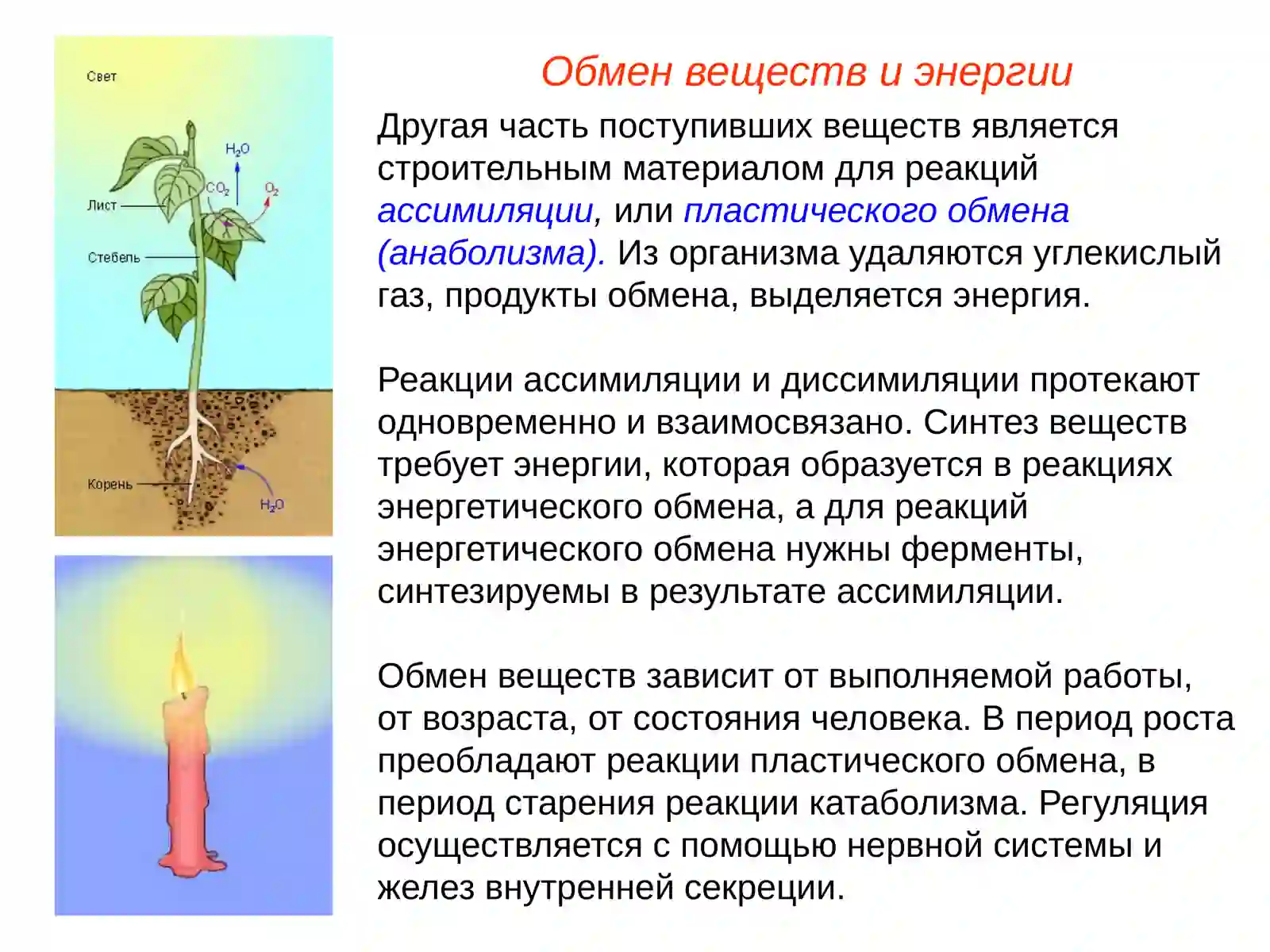 Свет

$H_2O$

$CO_2$

$O_2$

Лист

Стебель

Корень

$H_2O$

Обмен веществ и энергии

Другая часть поступивших веществ является строительным материалом для реакций ассимиляции, или пластического обмена (анаболизма). Из организма удаляются углекислый газ, продукты обмена, выделяется энергия.

Реакции ассимиляции и диссимиляции протекают одновременно и взаимосвязано. Синтез веществ требует энергии, которая образуется в реакциях энергетического обмена, а для реакций энергетического обмена нужны ферменты, синтезируемы в результате ассимиляции.

Обмен веществ зависит от выполняемой работы, от возраста, от состояния человека. В период роста преобладают реакции пластического обмена, в период старения реакции катаболизма. Регуляция осуществляется с помощью нервной системы и желез внутренней секреции.